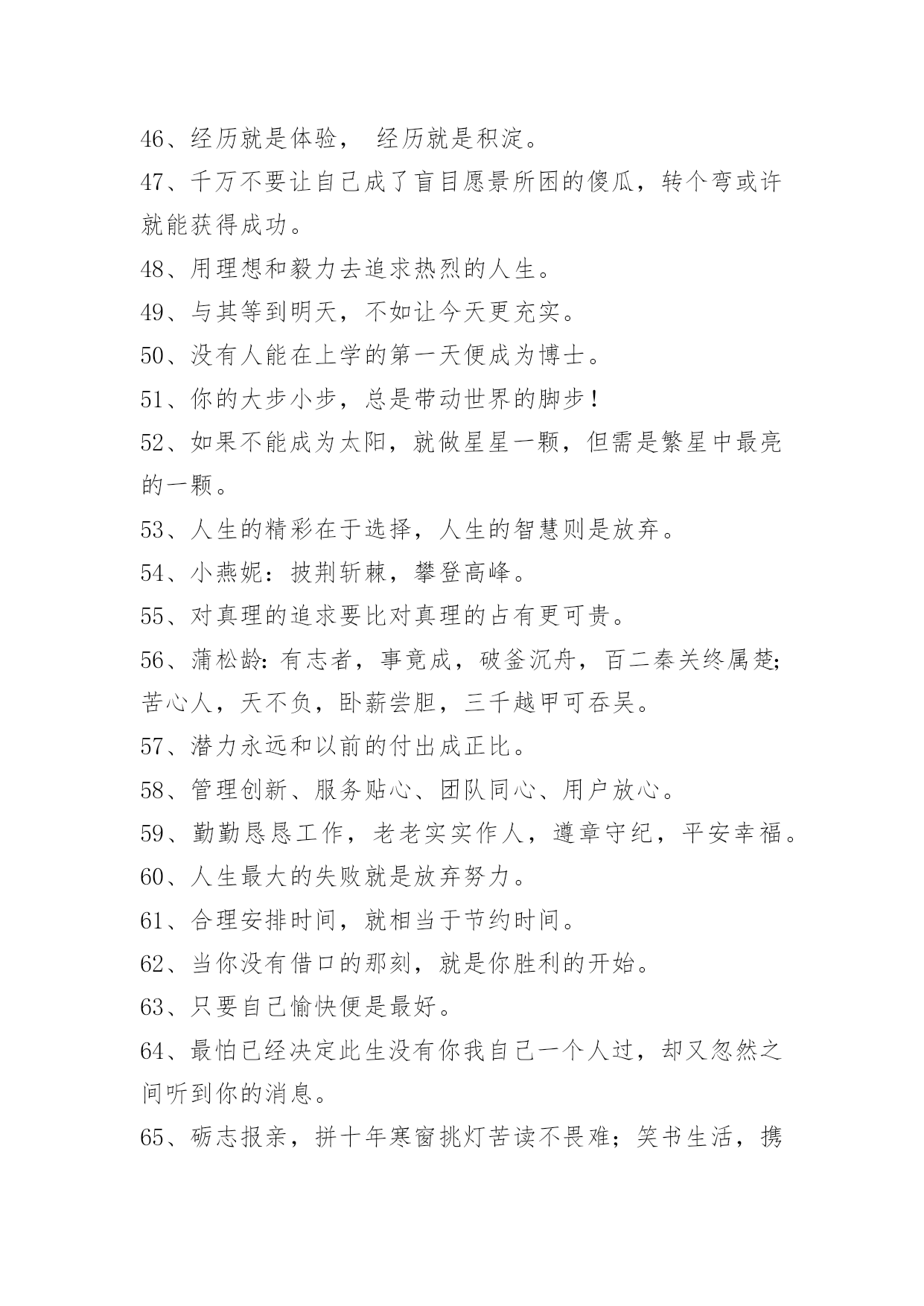 46、经历就是体验， 经历就是积淀。

47、千万不要让自己成了盲目愿景所困的傻瓜，转个弯或许就能获得成功。

48、用理想和毅力去追求热烈的人生。

49、与其等到明天，不如让今天更充实。

50、没有人能在上学的第一天便成为博士。

51、你的大步小步，总是带动世界的脚步！

52、如果不能成为太阳，就做星星一颗，但需是繁星中最亮的一颗。

53、人生的精彩在于选择，人生的智慧则是放弃。

54、小燕妮：披荆斩棘，攀登高峰。

55、对真理的追求要比对真理的占有更可贵。

56、蒲松龄：有志者，事竟成，破釜沉舟，百二秦关终属楚；苦心人，天不负，卧薪尝胆，三千越甲可吞吴。

57、潜力永远和以前的付出成正比。

58、管理创新、服务贴心、团队同心、用户放心。

59、勤勤恳恳工作，老老实实作人，遵章守纪，平安幸福。

60、人生最大的失败就是放弃努力。

61、合理安排时间，就相当于节约时间。

62、当你没有借口的那刻，就是你胜利的开始。

63、只要自己愉快便是最好。

64、最怕已经决定此生没有你我自己一个人过，却又忽然之间听到你的消息。

65、砺志报亲，拼十年寒窗挑灯苦读不畏难；笑书生活，携